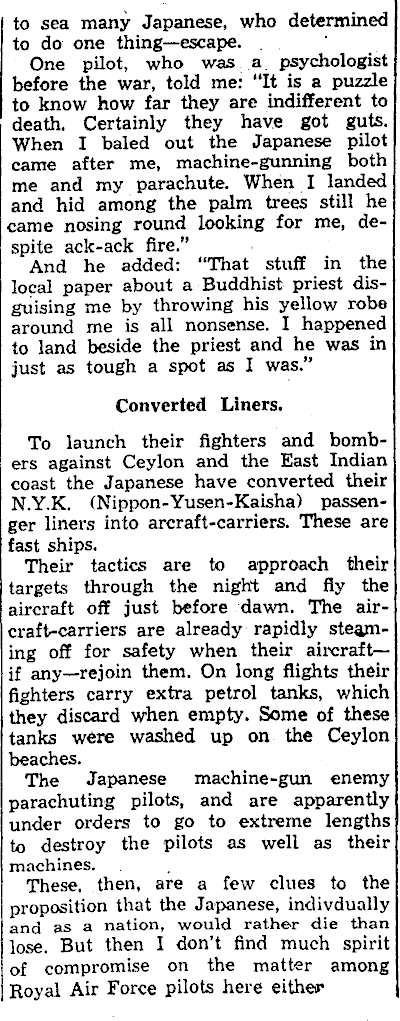 to sea many Japanese, who determined to do one thing—escape.

One pilot, who was a psychologist before the war, told me: "It is a puzzle to know how far they are indifferent to death. Certainly they have got guts. When I baled out the Japanese pilot came after me, machine-gunning both me and my parachute. When I landed and hid among the palm trees still he came nosing round looking for me, despite ack-ack fire."

And he added: "That stuff in the local paper about a Buddhist priest disguising me by throwing his yellow robe around me is all nonsense. I happened to land beside the priest and he was in just as tough a spot as I was."

Converted Liners.

To launch their fighters and bombers against Ceylon and the East Indian coast the Japanese have converted their N.Y.K. (Nippon-Yusen-Kaisha) passenger liners into arcraft-carriers. These are fast ships.

Their tactics are to approach their targets through the night and fly the aircraft off just before dawn. The aircraft-carriers are already rapidly steaming off for safety when their aircraft—if any—rejoin them. On long flights their fighters carry extra petrol tanks, which they discard when empty. Some of these tanks were washed up on the Ceylon beaches.

The Japanese machine-gun enemy parachuting pilots, and are apparently under orders to go to extreme lengths to destroy the pilots as well as their machines.

These, then, are a few clues to the proposition that the Japanese, indivdually and as a nation, would rather die than lose. But then I don't find much spirit of compromise on the matter among Royal Air Force pilots here either